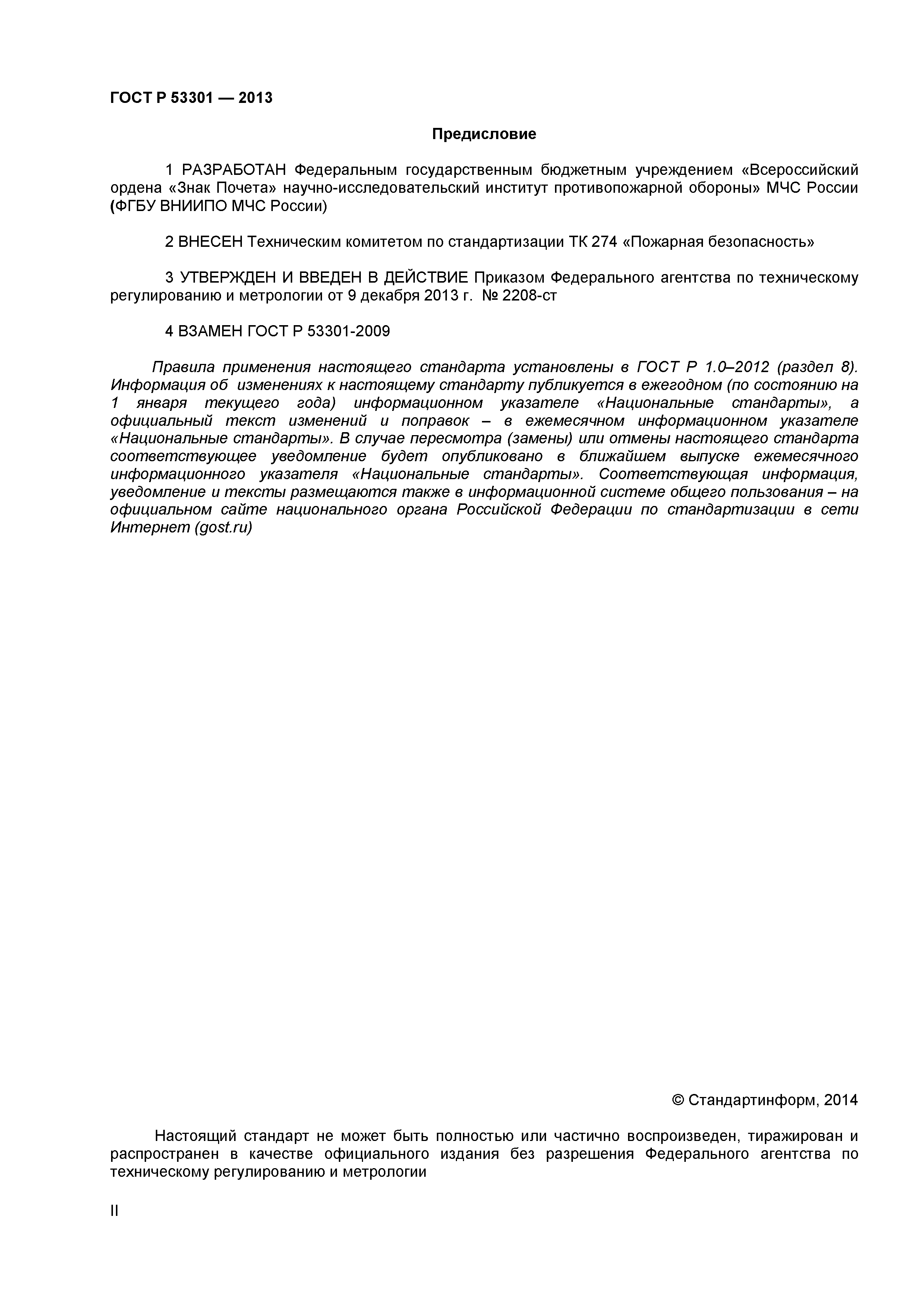 ГОСТ Р 53301 — 2013

Предисловие

1 РАЗРАБОТАН Федеральным государственным бюджетным учреждением «Всероссийский ордена «Знак Почета» научно-исследовательский институт противопожарной обороны» МЧС России (ФГБУ ВНИИПО МЧС России)

2 ВНЕСЕН Техническим комитетом по стандартизации ТК 274 «Пожарная безопасность»

3 УТВЕРЖДЕН И ВВЕДЕН В ДЕЙСТВИЕ Приказом Федерального агентства по техническому регулированию и метрологии от 9 декабря 2013 г. № 2208-ст

4 ВЗАМЕН ГОСТ Р 53301-2009

Правила применения настоящего стандарта установлены в ГОСТ Р 1.0–2012 (раздел 8). Информация об изменениях к настоящему стандарту публикуется в ежегодном (по состоянию на 1 января текущего года) информационном указателе «Национальные стандарты», а официальный текст изменений и поправок – в ежемесячном информационном указателе «Национальные стандарты». В случае пересмотра (замены) или отмены настоящего стандарта соответствующее уведомление будет опубликовано в ближайшем выпуске ежемесячного информационного указателя «Национальные стандарты». Соответствующая информация, уведомление и тексты размещаются также в информационной системе общего пользования – на официальном сайте национального органа Российской Федерации по стандартизации в сети Интернет (gost.ru)

© Стандартинформ, 2014

Настоящий стандарт не может быть полностью или частично воспроизведен, тиражирован и распространен в качестве официального издания без разрешения Федерального агентства по техническому регулированию и метрологии

II